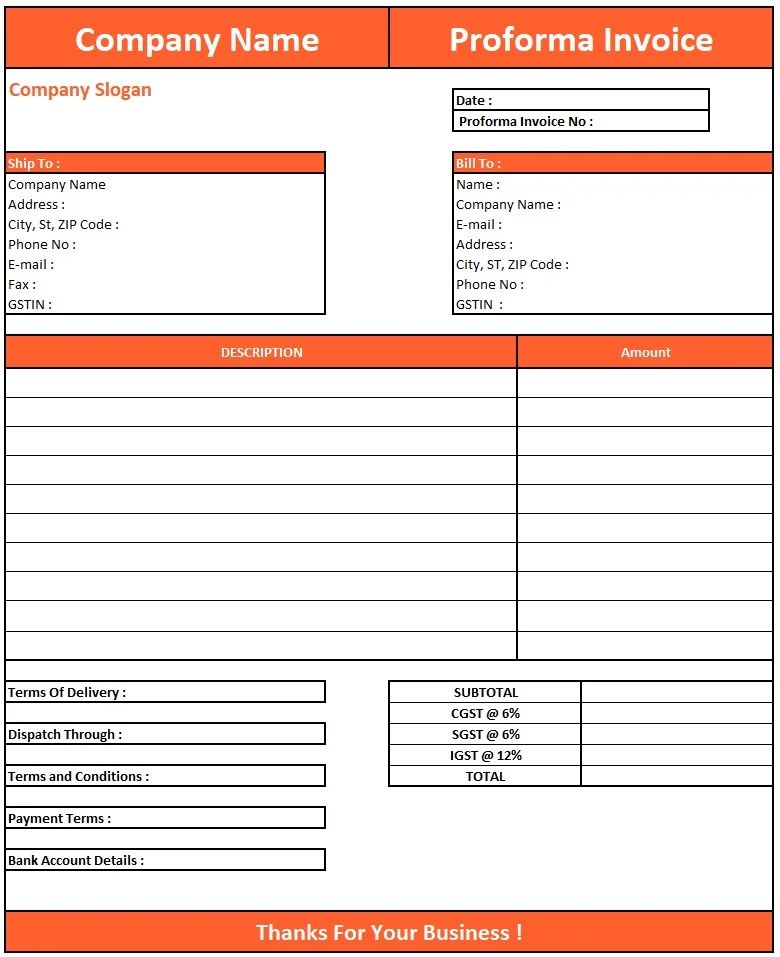 Company Name

Proforma Invoice

Company Slogan

Date :
Proforma Invoice No :

Ship To :
Company Name
Address :
City, St, ZIP Code :
Phone No :
E-mail :
Fax :
GSTIN :

Bill To :
Name :
Company Name :
E-mail :
Address :
City, ST, ZIP Code :
Phone No :
GSTIN :

| DESCRIPTION | Amount |
|---|---|
| | |
| | |
| | |
| | |
| | |
| | |
| | |
| | |
| | |
| | |

Terms Of Delivery :

Dispatch Through :

Terms and Conditions :

Payment Terms :

Bank Account Details :

| SUBTOTAL | |
|---|---|
| CGST @ 6% | |
| SGST @ 6% | |
| IGST @ 12% | |
| TOTAL | |

Thanks For Your Business !